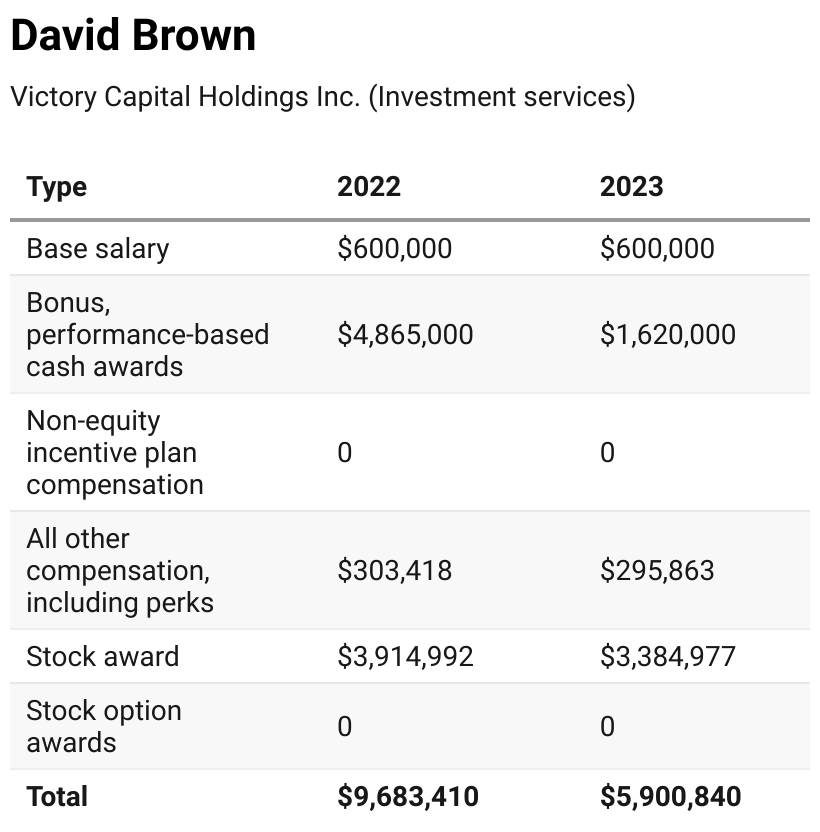 David Brown

Victory Capital Holdings Inc. (Investment services)

| Type | 2022 | 2023 |
|---|---|---|
| Base salary | \$600,000 | \$600,000 |
| Bonus, performance-based cash awards | \$4,865,000 | \$1,620,000 |
| Non-equity incentive plan compensation | 0 | 0 |
| All other compensation, including perks | \$303,418 | \$295,863 |
| Stock award | \$3,914,992 | \$3,384,977 |
| Stock option awards | 0 | 0 |
| **Total** | **\$9,683,410** | **\$5,900,840** |